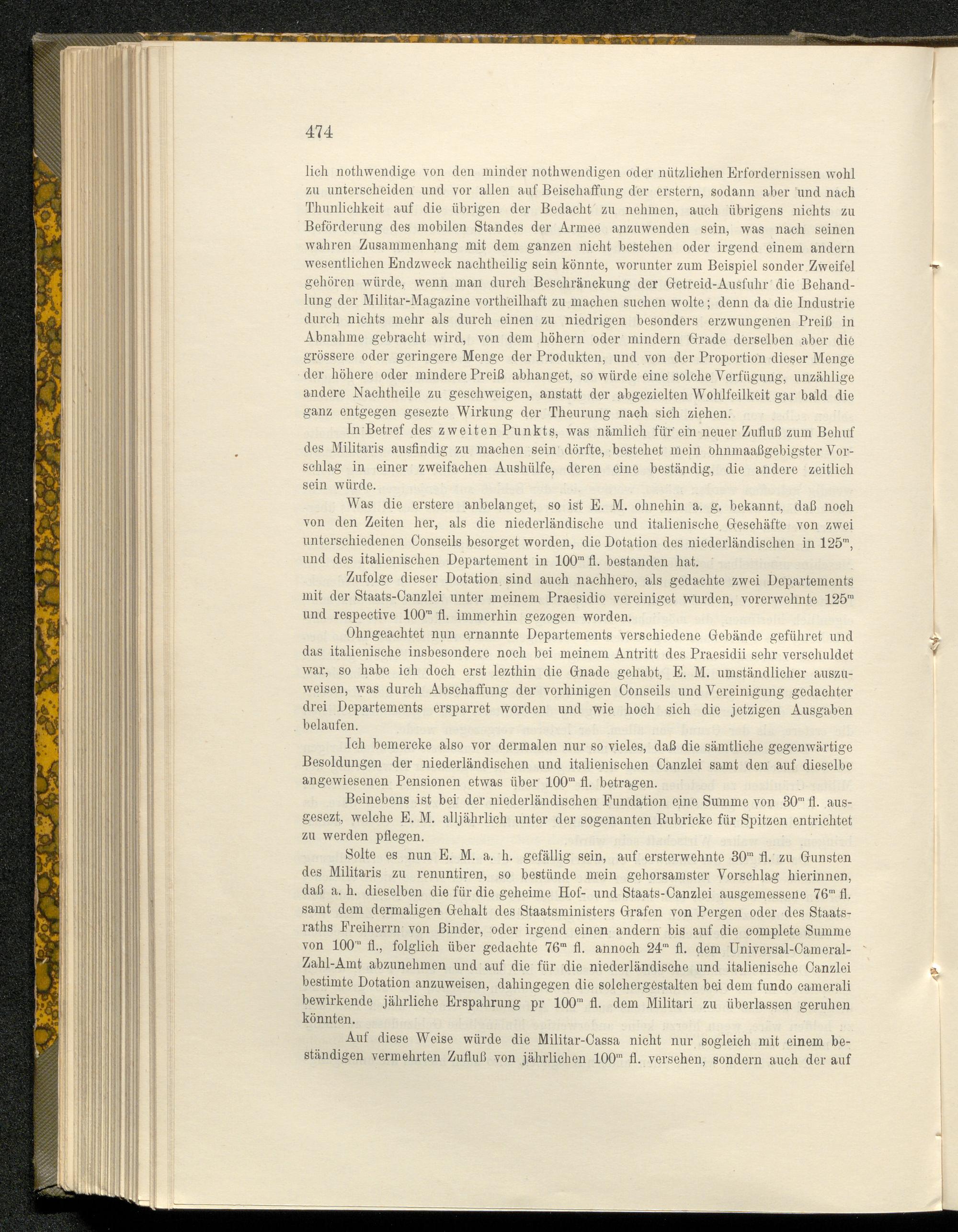 474

lich nothwendige von den minder nothwendigen oder nützlichen Erfordernissen wohl zu unterscheiden und vor allen auf Beischaffung der erstern, sodann aber und nach Thunlichkeit auf die übrigen der Bedacht zu nehmen, auch übrigens nichts zu Beförderung des mobilen Standes der Armee anzuwenden sein, was nach seinen wahren Zusammenhang mit dem ganzen nicht bestehen oder irgend einem andern wesentlichen Endzweck nachtheilig sein könnte, worunter zum Beispiel sonder Zweifel gehören würde, wenn man durch Beschränckung der Getreid-Ausfuhr die Behandlung der Militar-Magazine vortheilhaft zu machen suchen wolte; denn da die Industrie durch nichts mehr als durch einen zu niedrigen besonders erzwungenen Preiß in Abnahme gebracht wird, von dem höhern oder mindern Grade derselben aber die grössere oder geringere Menge der Produkten, und von der Proportion dieser Menge der höhere oder mindere Preiß abhanget, so würde eine solche Verfügung, unzählige andere Nachtheile zu geschweigen, anstatt der abgezielten Wohlfeilkeit gar bald die ganz entgegen gesezte Wirkung der Theurung nach sich ziehen.

In Betref des zweiten Punkts, was nämlich für ein neuer Zufluß zum Behuf des Militaris ausfindig zu machen sein dörfte, bestehet mein ohnmaaßgebigster Vorschlag in einer zweifachen Aushülfe, deren eine beständig, die andere zeitlich sein würde.

Was die erstere anbelanget, so ist E. M. ohnehin a. g. bekannt, daß noch von den Zeiten her, als die niederländische und italienische Geschäfte von zwei unterschiedenen Conseils besorget worden, die Dotation des niederländischen in $125^m$, und des italienischen Departement in $100^m$ fl. bestanden hat.

Zufolge dieser Dotation sind auch nachhero, als gedachte zwei Departements mit der Staats-Canzlei unter meinem Praesidio vereiniget wurden, vorerwehnte $125^m$ und respective $100^m$ fl. immerhin gezogen worden.

Ohngeachtet nun ernannte Departements verschiedene Gebände geführet und das italienische insbesondere noch bei meinem Antritt des Praesidii sehr verschuldet war, so habe ich doch erst lezthin die Gnade gehabt, E. M. umständlicher auszuweisen, was durch Abschaffung der vorhinigen Conseils und Vereinigung gedachter drei Departements ersparret worden und wie hoch sich die jetzigen Ausgaben belaufen.

Ich bemercke also vor dermalen nur so vieles, daß die sämtliche gegenwärtige Besoldungen der niederländischen und italienischen Canzlei samt den auf dieselbe angewiesenen Pensionen etwas über $100^m$ fl. betragen.

Beinebens ist bei der niederländischen Fundation eine Summe von $30^m$ fl. ausgesezt, welche E. M. alljährlich unter der sogenanten Rubricke für Spitzen entrichtet zu werden pflegen.

Solte es nun E. M. a. h. gefällig sein, auf ersterwehnte $30^m$ fl. zu Gunsten des Militaris zu renuntiren, so bestünde mein gehorsamster Vorschlag hierinnen, daß a. h. dieselben die für die geheime Hof- und Staats-Canzlei ausgemessene $76^m$ fl. samt dem dermaligen Gehalt des Staatsministers Grafen von Pergen oder des Staatsraths Freiherrn von Binder, oder irgend einen andern bis auf die complete Summe von $100^m$ fl., folglich über gedachte $76^m$ fl. annoch $24^m$ fl. dem Universal-Cameral-Zahl-Amt abzunehmen und auf die für die niederländische und italienische Canzlei bestimte Dotation anzuweisen, dahingegen die solchergestalten bei dem fundo camerali bewirkende jährliche Erspahrung pr $100^m$ fl. dem Militari zu überlassen geruhen könnten.

Auf diese Weise würde die Militar-Cassa nicht nur sogleich mit einem beständigen vermehrten Zufluß von jährlichen $100^m$ fl. versehen, sondern auch der auf